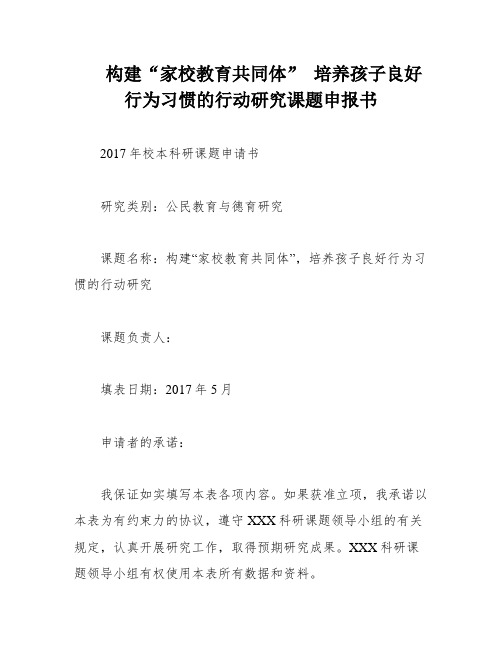 构建“家校教育共同体” 培养孩子良好行为习惯的行动研究课题申报书

2017年校本科研课题申请书

研究类别：公民教育与德育研究

课题名称：构建“家校教育共同体”，培养孩子良好行为习惯的行动研究

课题负责人：

填表日期：2017年5月

申请者的承诺：

我保证如实填写本表各项内容。如果获准立项，我承诺以本表为有约束力的协议，遵守XXX科研课题领导小组的有关规定，认真开展研究工作，取得预期研究成果。XXX科研课题领导小组有权使用本表所有数据和资料。